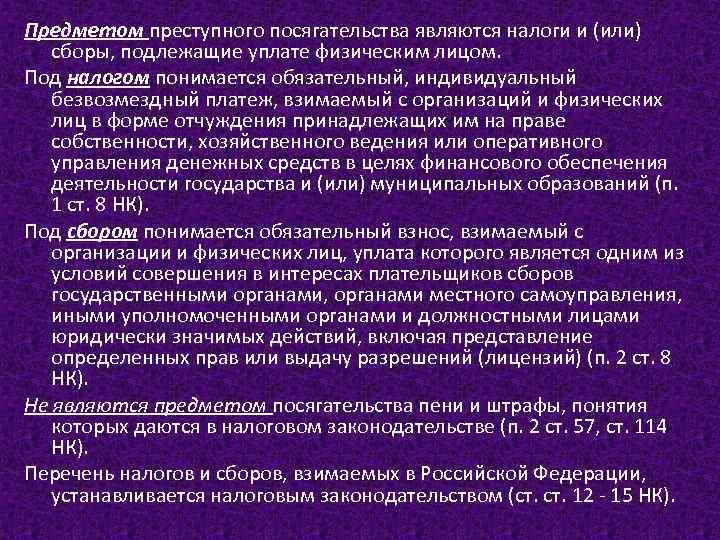 Предметом преступного посягательства являются налоги и (или) сборы, подлежащие уплате физическим лицом.

Под налогом понимается обязательный, индивидуальный безвозмездный платеж, взимаемый с организаций и физических лиц в форме отчуждения принадлежащих им на праве собственности, хозяйственного ведения или оперативного управления денежных средств в целях финансового обеспечения деятельности государства и (или) муниципальных образований (п. 1 ст. 8 НК).

Под сбором понимается обязательный взнос, взимаемый с организации и физических лиц, уплата которого является одним из условий совершения в интересах плательщиков сборов государственными органами, органами местного самоуправления, иными уполномоченными органами и должностными лицами юридически значимых действий, включая представление определенных прав или выдачу разрешений (лицензий) (п. 2 ст. 8 НК).

Не являются предметом посягательства пени и штрафы, понятия которых даются в налоговом законодательстве (п. 2 ст. 57, ст. 114 НК).

Перечень налогов и сборов, взимаемых в Российской Федерации, устанавливается налоговым законодательством (ст. ст. 12 - 15 НК).